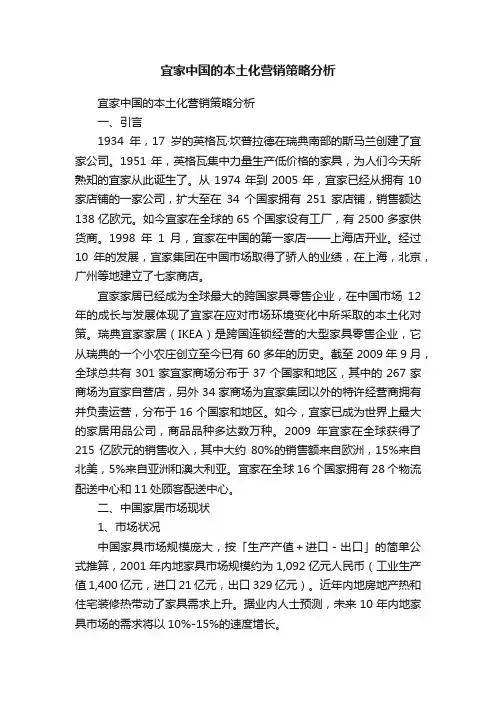 宜家中国的本土化营销策略分析

宜家中国的本土化营销策略分析

一、引言

1934 年，17 岁的英格瓦·坎普拉德在瑞典南部的斯马兰创建了宜家公司。1951 年，英格瓦集中力量生产低价格的家具，为人们今天所熟知的宜家从此诞生了。从 1974 年到 2005 年，宜家已经从拥有 10 家店铺的一家公司，扩大至在 34 个国家拥有 251 家店铺，销售额达 138 亿欧元。如今宜家在全球的 65 个国家设有工厂，有 2500 多家供货商。1998 年 1 月，宜家在中国的第一家店——上海店开业。经过 10 年的发展，宜家集团在中国市场取得了骄人的业绩，在上海，北京，广州等地建立了七家商店。

宜家家居已经成为全球最大的跨国家具零售企业，在中国市场 12 年的成长与发展体现了宜家在应对市场环境变化中所采取的本土化对策。瑞典宜家家居（IKEA）是跨国连锁经营的大型家具零售企业，它从瑞典的一个小农庄创立至今已有 60 多年的历史。截至 2009 年 9 月，全球总共有 301 家宜家商场分布于 37 个国家和地区，其中的 267 家商场为宜家自营店，另外 34 家商场为宜家集团以外的特许经营商拥有并负责运营，分布于 16 个国家和地区。如今，宜家已成为世界上最大的家居用品公司，商品品种多达数万种。2009 年宜家在全球获得了 215 亿欧元的销售收入，其中大约 80%的销售额来自欧洲，15%来自北美，5%来自亚洲和澳大利亚。宜家在全球 16 个国家拥有 28 个物流配送中心和 11 处顾客配送中心。

二、中国家居市场现状

1、市场状况

中国家具市场规模庞大，按「生产产值＋进口－出口」的简单公式推算，2001 年内地家具市场规模约为 1,092 亿元人民币（工业生产值 1,400 亿元，进口 21 亿元，出口 329 亿元）。近年内地房地产热和住宅装修热带动了家具需求上升。据业内人士预测，未来 10 年内地家具市场的需求将以 10%-15%的速度增长。